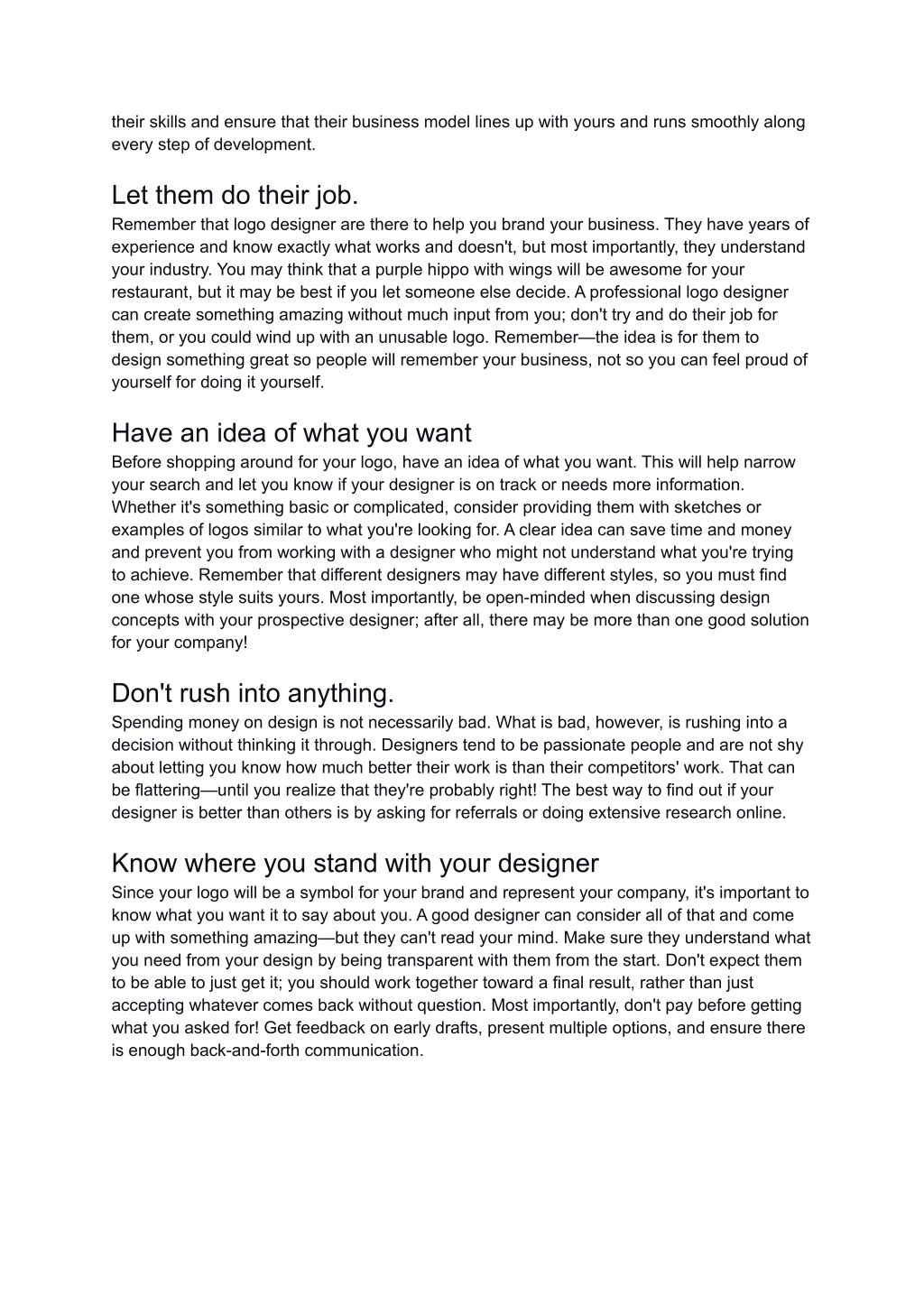 their skills and ensure that their business model lines up with yours and runs smoothly along every step of development.

Let them do their job.
Remember that logo designer are there to help you brand your business. They have years of experience and know exactly what works and doesn't, but most importantly, they understand your industry. You may think that a purple hippo with wings will be awesome for your restaurant, but it may be best if you let someone else decide. A professional logo designer can create something amazing without much input from you; don't try and do their job for them, or you could wind up with an unusable logo. Remember—the idea is for them to design something great so people will remember your business, not so you can feel proud of yourself for doing it yourself.

Have an idea of what you want
Before shopping around for your logo, have an idea of what you want. This will help narrow your search and let you know if your designer is on track or needs more information. Whether it's something basic or complicated, consider providing them with sketches or examples of logos similar to what you're looking for. A clear idea can save time and money and prevent you from working with a designer who might not understand what you're trying to achieve. Remember that different designers may have different styles, so you must find one whose style suits yours. Most importantly, be open-minded when discussing design concepts with your prospective designer; after all, there may be more than one good solution for your company!

Don't rush into anything.
Spending money on design is not necessarily bad. What is bad, however, is rushing into a decision without thinking it through. Designers tend to be passionate people and are not shy about letting you know how much better their work is than their competitors' work. That can be flattering—until you realize that they're probably right! The best way to find out if your designer is better than others is by asking for referrals or doing extensive research online.

Know where you stand with your designer
Since your logo will be a symbol for your brand and represent your company, it's important to know what you want it to say about you. A good designer can consider all of that and come up with something amazing—but they can't read your mind. Make sure they understand what you need from your design by being transparent with them from the start. Don't expect them to be able to just get it; you should work together toward a final result, rather than just accepting whatever comes back without question. Most importantly, don't pay before getting what you asked for! Get feedback on early drafts, present multiple options, and ensure there is enough back-and-forth communication.